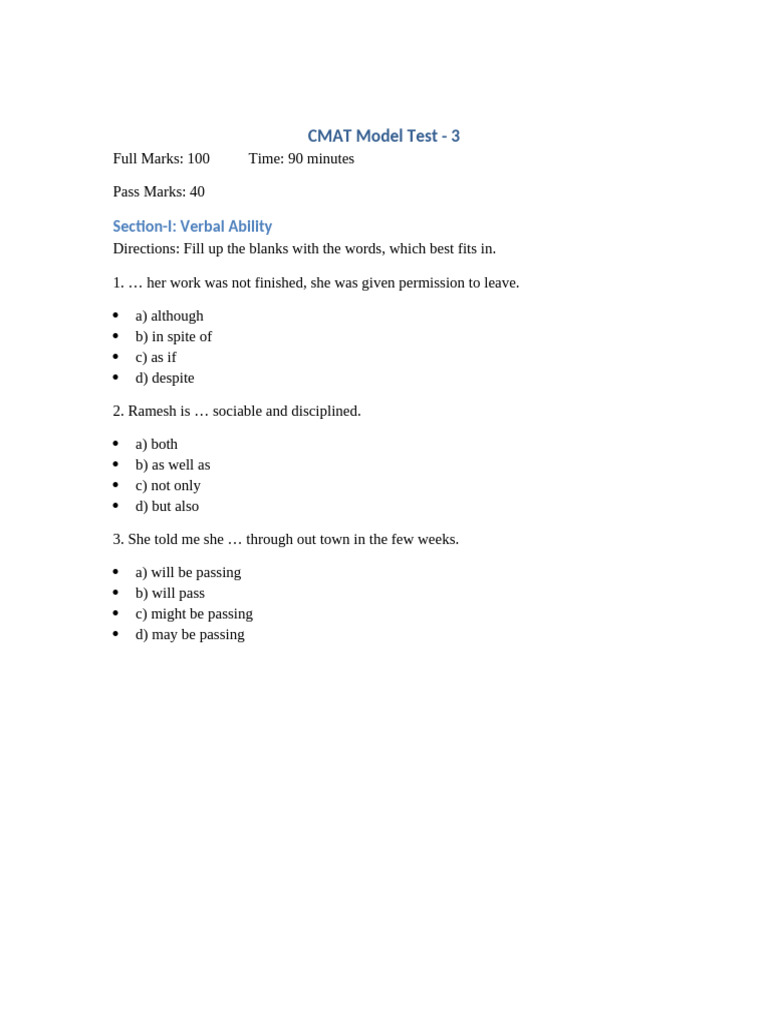 CMAT Model Test - 3

Full Marks: 100 Time: 90 minutes

Pass Marks: 40

Section-I: Verbal Ability

Directions: Fill up the blanks with the words, which best fits in.

1. … her work was not finished, she was given permission to leave.

- a) although
- b) in spite of
- c) as if
- d) despite

2. Ramesh is … sociable and disciplined.

- a) both
- b) as well as
- c) not only
- d) but also

3. She told me she … through out town in the few weeks.

- a) will be passing
- b) will pass
- c) might be passing
- d) may be passing